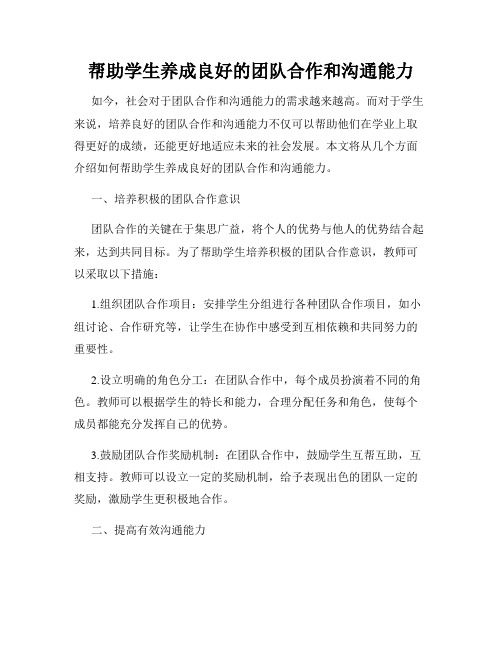 帮助学生养成良好的团队合作和沟通能力

如今，社会对于团队合作和沟通能力的需求越来越高。而对于学生来说，培养良好的团队合作和沟通能力不仅可以帮助他们在学业上取得更好的成绩，还能更好地适应未来的社会发展。本文将从几个方面介绍如何帮助学生养成良好的团队合作和沟通能力。

一、培养积极的团队合作意识

团队合作的关键在于集思广益，将个人的优势与他人的优势结合起来，达到共同目标。为了帮助学生培养积极的团队合作意识，教师可以采取以下措施：

1.组织团队合作项目：安排学生分组进行各种团队合作项目，如小组讨论、合作研究等，让学生在协作中感受到互相依赖和共同努力的重要性。

2.设立明确的角色分工：在团队合作中，每个成员扮演着不同的角色。教师可以根据学生的特长和能力，合理分配任务和角色，使每个成员都能充分发挥自己的优势。

3.鼓励团队合作奖励机制：在团队合作中，鼓励学生互帮互助，互相支持。教师可以设立一定的奖励机制，给予表现出色的团队一定的奖励，激励学生更积极地合作。

二、提高有效沟通能力